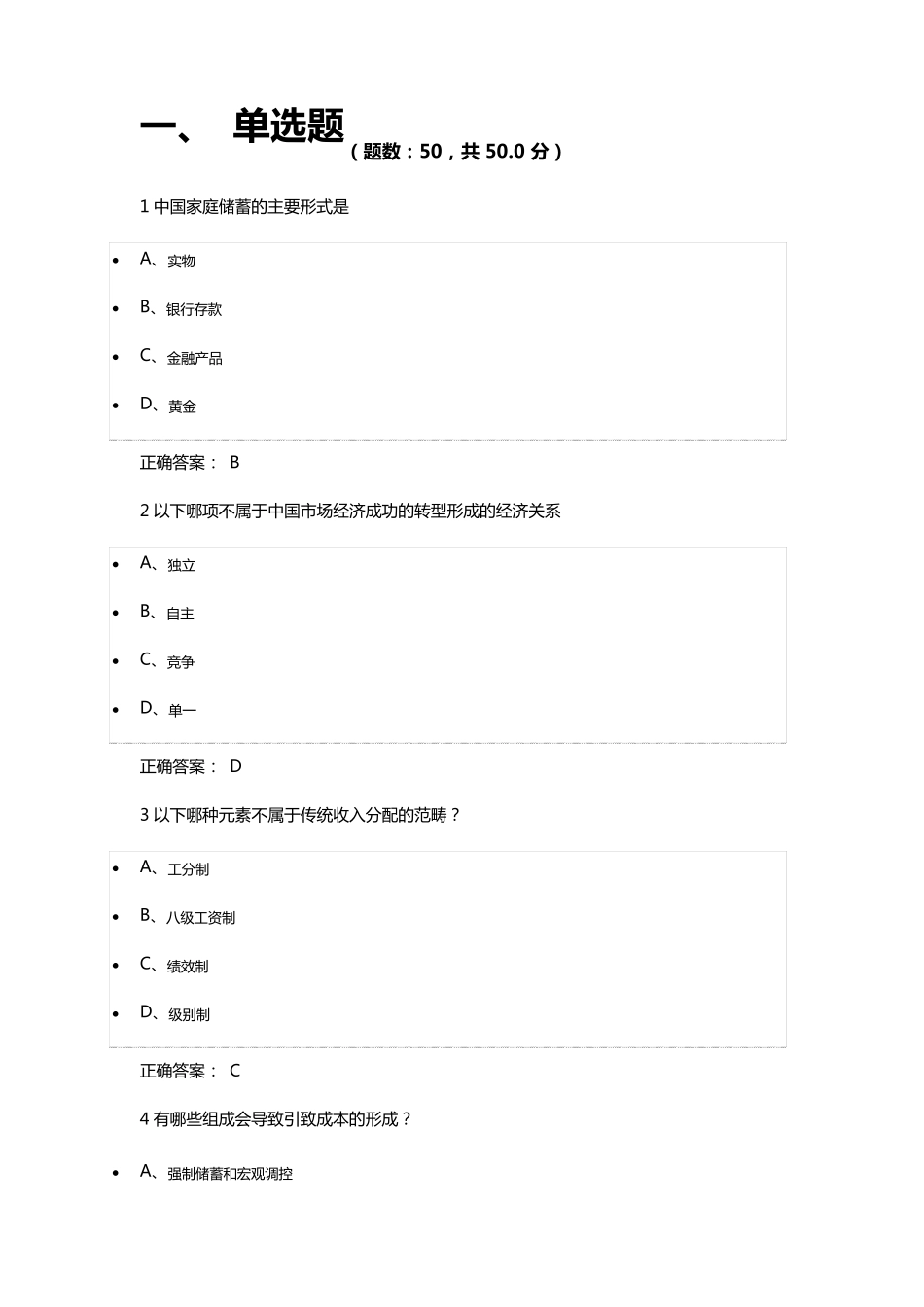 一、 单选题（题数：50，共 50.0 分）

1 中国家庭储蓄的主要形式是

- A、实物
- B、银行存款
- C、金融产品
- D、黄金

正确答案： B

2 以下哪项不属于中国市场经济成功的转型形成的经济关系

- A、独立
- B、自主
- C、竞争
- D、单一

正确答案： D

3 以下哪种元素不属于传统收入分配的范畴？

- A、工分制
- B、八级工资制
- C、绩效制
- D、级别制

正确答案： C

4 有哪些组成会导致引致成本的形成？

- A、强制储蓄和宏观调控